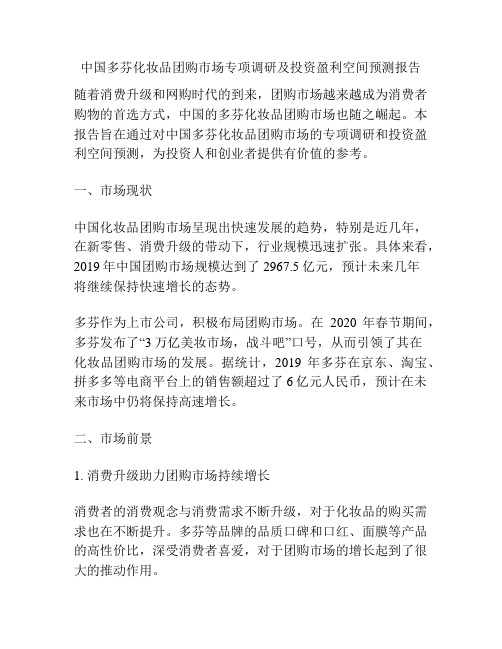 中国多芬化妆品团购市场专项调研及投资盈利空间预测报告

随着消费升级和网购时代的到来，团购市场越来越成为消费者购物的首选方式，中国的多芬化妆品团购市场也随之崛起。本报告旨在通过对中国多芬化妆品团购市场的专项调研和投资盈利空间预测，为投资人和创业者提供有价值的参考。

一、市场现状

中国化妆品团购市场呈现出快速发展的趋势，特别是近几年，在新零售、消费升级的带动下，行业规模迅速扩张。具体来看，2019 年中国团购市场规模达到了 2967.5 亿元，预计未来几年将继续保持快速增长的态势。

多芬作为上市公司，积极布局团购市场。在 2020 年春节期间，多芬发布了“3 万亿美妆市场，战斗吧”口号，从而引领了其在化妆品团购市场的发展。据统计，2019 年多芬在京东、淘宝、拼多多等电商平台上的销售额超过了 6 亿元人民币，预计在未来市场中仍将保持高速增长。

二、市场前景

1. 消费升级助力团购市场持续增长

消费者的消费观念与消费需求不断升级，对于化妆品的购买需求也在不断提升。多芬等品牌的品质口碑和口红、面膜等产品的高性价比，深受消费者喜爱，对于团购市场的增长起到了很大的推动作用。